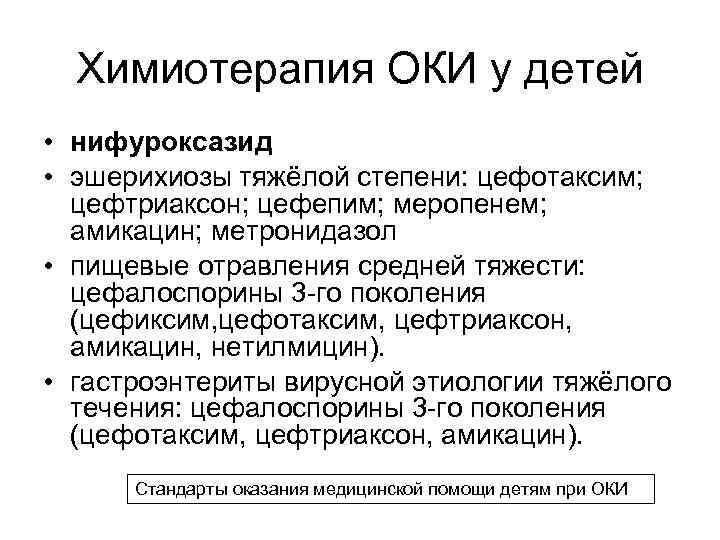 Химиотерапия ОКИ у детей

• нифуроксазид
• эшерихиозы тяжёлой степени: цефотаксим; цефтриаксон; цефепим; меропенем; амикацин; метронидазол
• пищевые отравления средней тяжести: цефалоспорины 3-го поколения (цефиксим,цефотаксим, цефтриаксон, амикацин, нетилмицин).
• гастроэнтериты вирусной этиологии тяжёлого течения: цефалоспорины 3-го поколения (цефотаксим, цефтриаксон, амикацин).

Стандарты оказания медицинской помощи детям при ОКИ